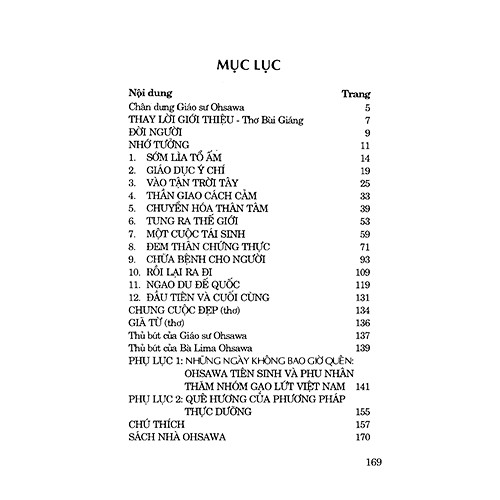 MỤC LỤC

| Nội dung | Trang |
|---|---|
| Chân dung Giáo sư Ohsawa | 5 |
| THAY LỜI GIỚI THIỆU - Thơ Bùi Giáng | 7 |
| ĐỜI NGƯỜI | 9 |
| NHỚ TƯỞNG | 11 |
| 1. SỚM LÌA TỔ ẤM | 14 |
| 2. GIÁO DỤC Ý CHÍ | 19 |
| 3. VÀO TẬN TRỜI TÂY | 25 |
| 4. THẦN GIAO CÁCH CẢM | 33 |
| 5. CHUYỂN HÓA THÂN TÂM | 39 |
| 6. TUNG RA THẾ GIỚI | 53 |
| 7. MỘT CUỘC TÁI SINH | 59 |
| 8. ĐEM THÂN CHỨNG THỰC | 71 |
| 9. CHỮA BỆNH CHO NGƯỜI | 93 |
| 10. RỒI LẠI RA ĐI | 109 |
| 11. NGAO DU ĐẾ QUỐC | 119 |
| 12. ĐẦU TIÊN VÀ CUỐI CÙNG | 131 |
| CHUNG CUỘC ĐẸP (thơ) | 134 |
| GIÃ TỪ (thơ) | 136 |
| Thủ bút của Giáo sư Ohsawa | 137 |
| Thủ bút của Bà Lima Ohsawa | 139 |
| PHỤ LỤC 1: NHỮNG NGÀY KHÔNG BAO GIỜ QUÊN: OHSAWA TIÊN SINH VÀ PHU NHÂN THĂM NHÓM GẠO LỨT VIỆT NAM | 141 |
| PHỤ LỤC 2: QUÊ HƯƠNG CỦA PHƯƠNG PHÁP THỰC DƯỠNG | 155 |
| CHÚ THÍCH | 157 |
| SÁCH NHÀ OHSAWA | 170 |

169